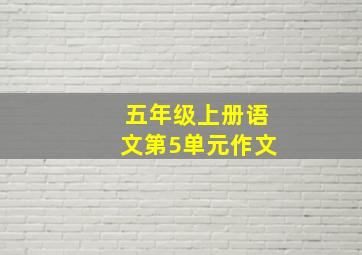 五年级上册语文第5单元作文